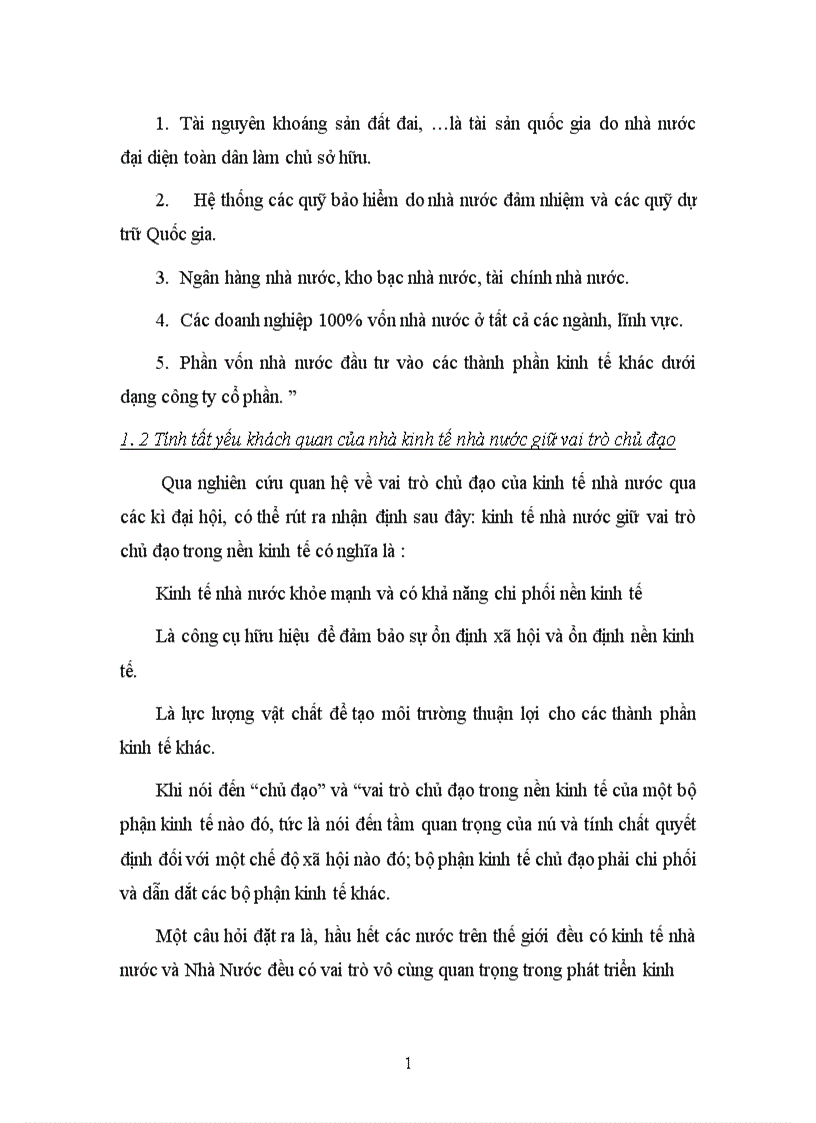 1. Tài nguyên khoáng sản đất đai, …là tài sản quốc gia do nhà nước đại diện toàn dân làm chủ sở hữu.

2. Hệ thống các quỹ bảo hiểm do nhà nước đảm nhiệm và các quỹ dự trữ Quốc gia.

3. Ngân hàng nhà nước, kho bạc nhà nước, tài chính nhà nước.

4. Các doanh nghiệp 100% vốn nhà nước ở tất cả các ngành, lĩnh vực.

5. Phần vốn nhà nước đầu tư vào các thành phần kinh tế khác dưới dạng công ty cổ phần. ”

1. 2 Tính tất yếu khách quan của nhà kinh tế nhà nước giữ vai trò chủ đạo

Qua nghiên cứu quan hệ về vai trò chủ đạo của kinh tế nhà nước qua các kì đại hội, có thể rút ra nhận định sau đây: kinh tế nhà nước giữ vai trò chủ đạo trong nền kinh tế có nghĩa là :

Kinh tế nhà nước khỏe mạnh và có khả năng chi phối nền kinh tế

Là công cụ hữu hiệu để đảm bảo sự ổn định xã hội và ổn định nền kinh tế.

Là lực lượng vật chất để tạo môi trường thuận lợi cho các thành phần kinh tế khác.

Khi nói đến “chủ đạo” và “vai trò chủ đạo trong nền kinh tế của một bộ phận kinh tế nào đó, tức là nói đến tầm quan trọng của nú và tính chất quyết định đối với một chế độ xã hội nào đó; bộ phận kinh tế chủ đạo phải chi phối và dẫn dắt các bộ phận kinh tế khác.

Một câu hỏi đặt ra là, hầu hết các nước trên thế giới đều có kinh tế nhà nước và Nhà Nước đều có vai trò vô cùng quan trọng trong phát triển kinh

1